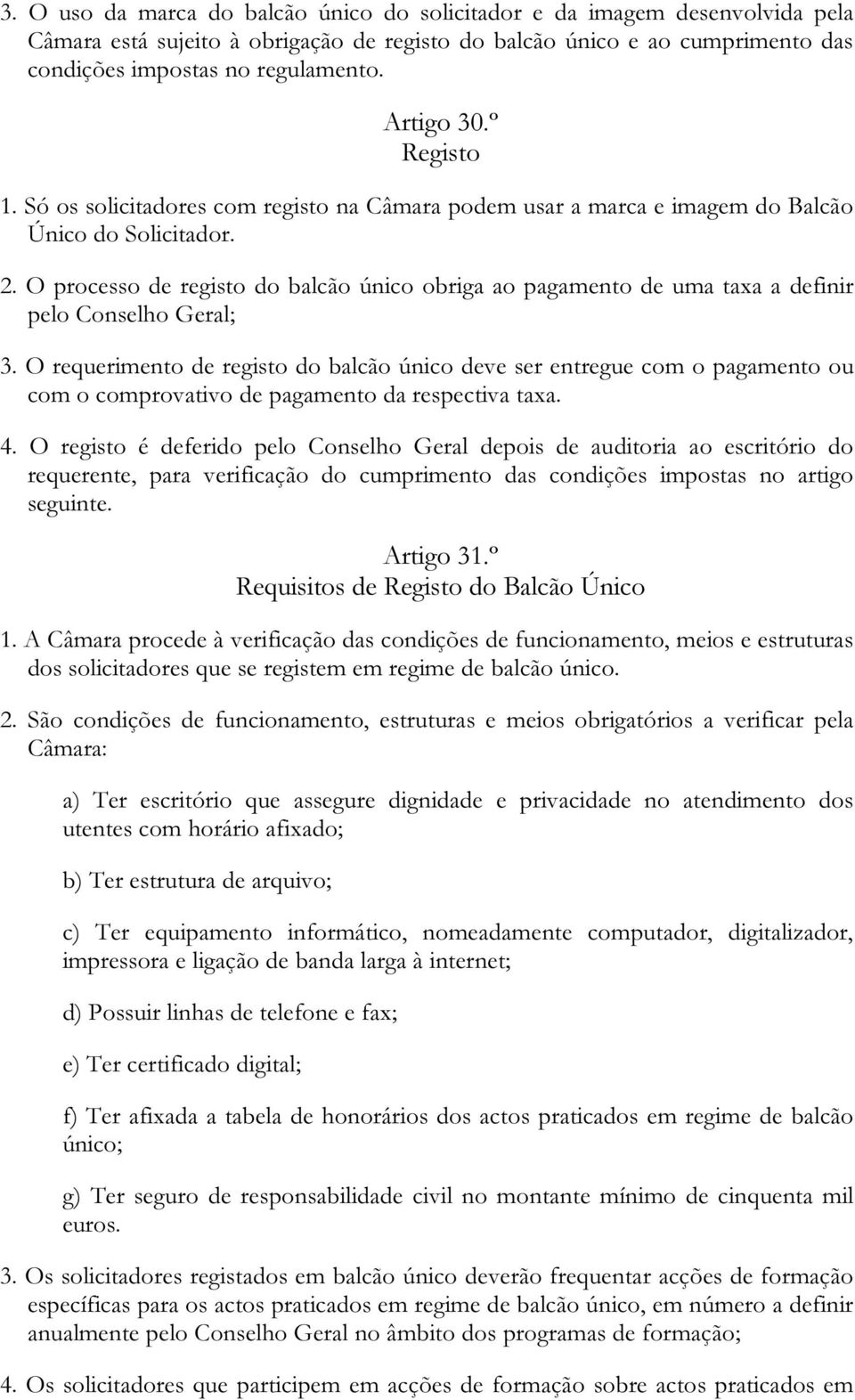 3. O uso da marca do balcão único do solicitador e da imagem desenvolvida pela Câmara está sujeito à obrigação de registo do balcão único e ao cumprimento das condições impostas no regulamento.

Artigo 30.º
Registo

1. Só os solicitadores com registo na Câmara podem usar a marca e imagem do Balcão Único do Solicitador.

2. O processo de registo do balcão único obriga ao pagamento de uma taxa a definir pelo Conselho Geral;

3. O requerimento de registo do balcão único deve ser entregue com o pagamento ou com o comprovativo de pagamento da respectiva taxa.

4. O registo é deferido pelo Conselho Geral depois de auditoria ao escritório do requerente, para verificação do cumprimento das condições impostas no artigo seguinte.

Artigo 31.º
Requisitos de Registo do Balcão Único

1. A Câmara procede à verificação das condições de funcionamento, meios e estruturas dos solicitadores que se registem em regime de balcão único.

2. São condições de funcionamento, estruturas e meios obrigatórios a verificar pela Câmara:

a) Ter escritório que assegure dignidade e privacidade no atendimento dos utentes com horário afixado;

b) Ter estrutura de arquivo;

c) Ter equipamento informático, nomeadamente computador, digitalizador, impressora e ligação de banda larga à internet;

d) Possuir linhas de telefone e fax;

e) Ter certificado digital;

f) Ter afixada a tabela de honorários dos actos praticados em regime de balcão único;

g) Ter seguro de responsabilidade civil no montante mínimo de cinquenta mil euros.

3. Os solicitadores registados em balcão único deverão frequentar acções de formação específicas para os actos praticados em regime de balcão único, em número a definir anualmente pelo Conselho Geral no âmbito dos programas de formação;

4. Os solicitadores que participem em acções de formação sobre actos praticados em